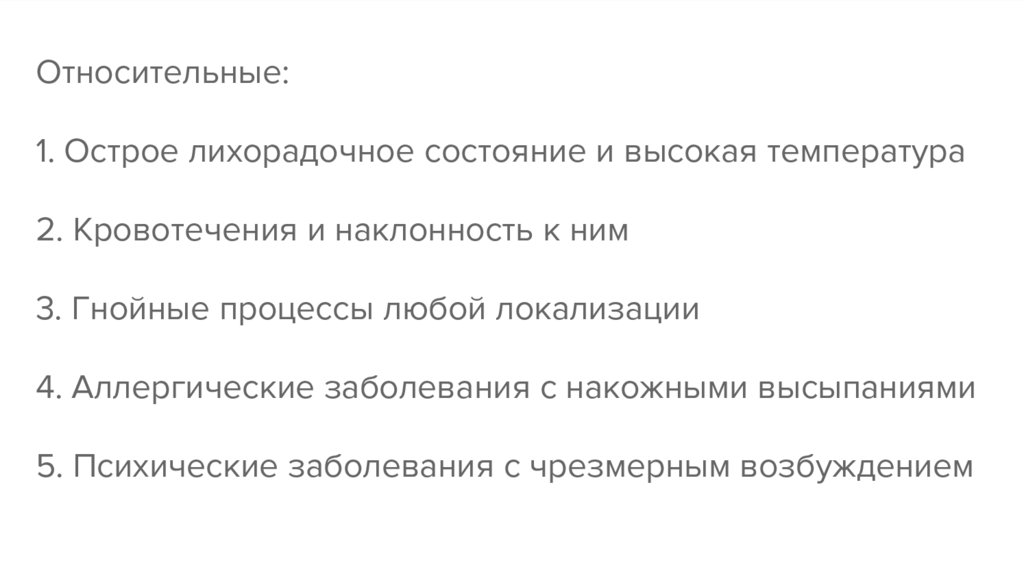 Относительные:

1. Острое лихорадочное состояние и высокая температура

2. Кровотечения и наклонность к ним

3. Гнойные процессы любой локализации

4. Аллергические заболевания с накожными высыпаниями

5. Психические заболевания с чрезмерным возбуждением